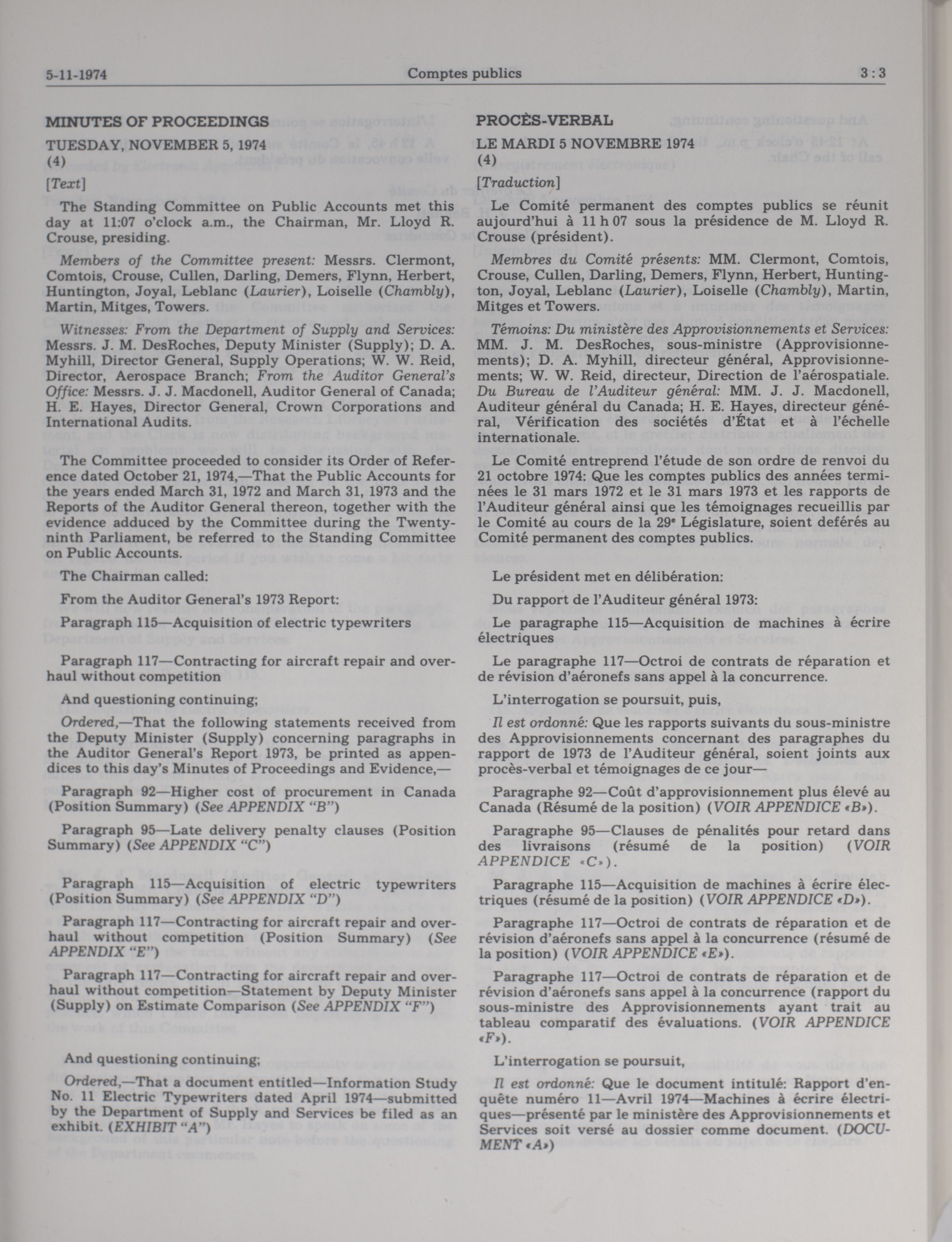 5-11-1974 Comptes publics 3 : 3

MINUTES OF PROCEEDINGS

TUESDAY, NOVEMBER 5, 1974
(4)

[Text]

The Standing Committee on Public Accounts met this day at 11:07 o'clock a.m., the Chairman, Mr. Lloyd R. Crouse, presiding.

Members of the Committee present: Messrs. Clermont, Comtois, Crouse, Cullen, Darling, Demers, Flynn, Herbert, Huntington, Joyal, Leblanc (Laurier), Loiselle (Chambly), Martin, Mitges, Towers.

Witnesses: From the Department of Supply and Services: Messrs. J. M. DesRoches, Deputy Minister (Supply); D. A. Myhill, Director General, Supply Operations; W. W. Reid, Director, Aerospace Branch; From the Auditor General's Office: Messrs. J. J. Macdonell, Auditor General of Canada; H. E. Hayes, Director General, Crown Corporations and International Audits.

The Committee proceeded to consider its Order of Reference dated October 21, 1974,—That the Public Accounts for the years ended March 31, 1972 and March 31, 1973 and the Reports of the Auditor General thereon, together with the evidence adduced by the Committee during the Twenty-ninth Parliament, be referred to the Standing Committee on Public Accounts.

The Chairman called:

From the Auditor General's 1973 Report:

Paragraph 115—Acquisition of electric typewriters

Paragraph 117—Contracting for aircraft repair and overhaul without competition

And questioning continuing;

Ordered,—That the following statements received from the Deputy Minister (Supply) concerning paragraphs in the Auditor General's Report 1973, be printed as appendices to this day's Minutes of Proceedings and Evidence,—

Paragraph 92—Higher cost of procurement in Canada (Position Summary) (See APPENDIX "B")

Paragraph 95—Late delivery penalty clauses (Position Summary) (See APPENDIX "C")

Paragraph 115—Acquisition of electric typewriters (Position Summary) (See APPENDIX "D")

Paragraph 117—Contracting for aircraft repair and overhaul without competition (Position Summary) (See APPENDIX "E")

Paragraph 117—Contracting for aircraft repair and overhaul without competition—Statement by Deputy Minister (Supply) on Estimate Comparison (See APPENDIX "F")

And questioning continuing;

Ordered,—That a document entitled—Information Study No. 11 Electric Typewriters dated April 1974—submitted by the Department of Supply and Services be filed as an exhibit. (EXHIBIT "A")

PROCÈS-VERBAL

LE MARDI 5 NOVEMBRE 1974
(4)

[Traduction]

Le Comité permanent des comptes publics se réunit aujourd'hui à 11 h 07 sous la présidence de M. Lloyd R. Crouse (président).

Membres du Comité présents: MM. Clermont, Comtois, Crouse, Cullen, Darling, Demers, Flynn, Herbert, Huntington, Joyal, Leblanc (Laurier), Loiselle (Chambly), Martin, Mitges et Towers.

Témoins: Du ministère des Approvisionnements et Services: MM. J. M. DesRoches, sous-ministre (Approvisionnements); D. A. Myhill, directeur général, Approvisionnements; W. W. Reid, directeur, Direction de l'aérospatiale. Du Bureau de l'Auditeur général: MM. J. J. Macdonell, Auditeur général du Canada; H. E. Hayes, directeur général, Vérification des sociétés d'État et à l'échelle internationale.

Le Comité entreprend l'étude de son ordre de renvoi du 21 octobre 1974: Que les comptes publics des années terminées le 31 mars 1972 et le 31 mars 1973 et les rapports de l'Auditeur général ainsi que les témoignages recueillis par le Comité au cours de la 29e Législature, soient deférés au Comité permanent des comptes publics.

Le président met en délibération:

Du rapport de l'Auditeur général 1973:

Le paragraphe 115—Acquisition de machines à écrire électriques

Le paragraphe 117—Octroi de contrats de réparation et de révision d'aéronefs sans appel à la concurrence.

L'interrogation se poursuit, puis,

Il est ordonné: Que les rapports suivants du sous-ministre des Approvisionnements concernant des paragraphes du rapport de 1973 de l'Auditeur général, soient joints aux procès-verbal et témoignages de ce jour—

Paragraphe 92—Coût d'approvisionnement plus élevé au Canada (Résumé de la position) (VOIR APPENDICE «B»).

Paragraphe 95—Clauses de pénalités pour retard dans des livraisons (résumé de la position) (VOIR APPENDICE «C»).

Paragraphe 115—Acquisition de machines à écrire électriques (résumé de la position) (VOIR APPENDICE «D»).

Paragraphe 117—Octroi de contrats de réparation et de révision d'aéronefs sans appel à la concurrence (résumé de la position) (VOIR APPENDICE «E»).

Paragraphe 117—Octroi de contrats de réparation et de révision d'aéronefs sans appel à la concurrence (rapport du sous-ministre des Approvisionnements ayant trait au tableau comparatif des évaluations. (VOIR APPENDICE «F»).

L'interrogation se poursuit,

Il est ordonné: Que le document intitulé: Rapport d'enquête numéro 11—Avril 1974—Machines à écrire électriques—présenté par le ministère des Approvisionnements et Services soit versé au dossier comme document. (DOCUMENT «A»)